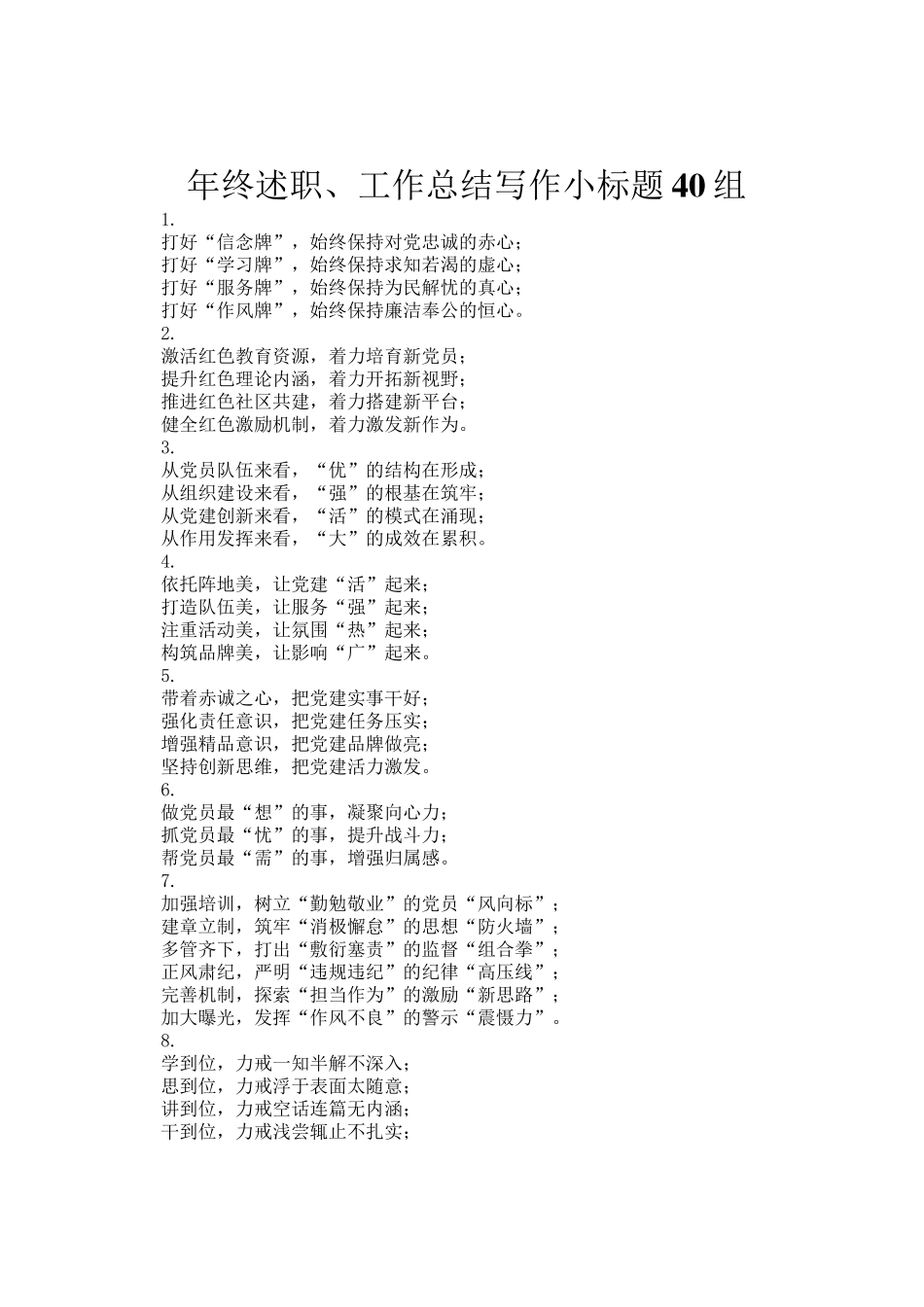 年终述职、工作总结写作小标题40组

1.
打好“信念牌”，始终保持对党忠诚的赤心；
打好“学习牌”，始终保持求知若渴的虚心；
打好“服务牌”，始终保持为民解忧的真心；
打好“作风牌”，始终保持廉洁奉公的恒心。

2.
激活红色教育资源，着力培育新党员；
提升红色理论内涵，着力开拓新视野；
推进红色社区共建，着力搭建新平台；
健全红色激励机制，着力激发新作为。

3.
从党员队伍来看，“优”的结构在形成；
从组织建设来看，“强”的根基在筑牢；
从党建创新来看，“活”的模式在涌现；
从作用发挥来看，“大”的成效在累积。

4.
依托阵地美，让党建“活”起来；
打造队伍美，让服务“强”起来；
注重活动美，让氛围“热”起来；
构筑品牌美，让影响“广”起来。

5.
带着赤诚之心，把党建实事干好；
强化责任意识，把党建任务压实；
增强精品意识，把党建品牌做亮；
坚持创新思维，把党建活力激发。

6.
做党员最“想”的事，凝聚向心力；
抓党员最“忧”的事，提升战斗力；
帮党员最“需”的事，增强归属感。

7.
加强培训，树立“勤勉敬业”的党员“风向标”；
建章立制，筑牢“消极懈怠”的思想“防火墙”；
多管齐下，打出“敷衍塞责”的监督“组合拳”；
正风肃纪，严明“违规违纪”的纪律“高压线”；
完善机制，探索“担当作为”的激励“新思路”；
加大曝光，发挥“作风不良”的警示“震慑力”。

8.
学到位，力戒一知半解不深入；
思到位，力戒浮于表面太随意；
讲到位，力戒空话连篇无内涵；
干到位，力戒浅尝辄止不扎实；